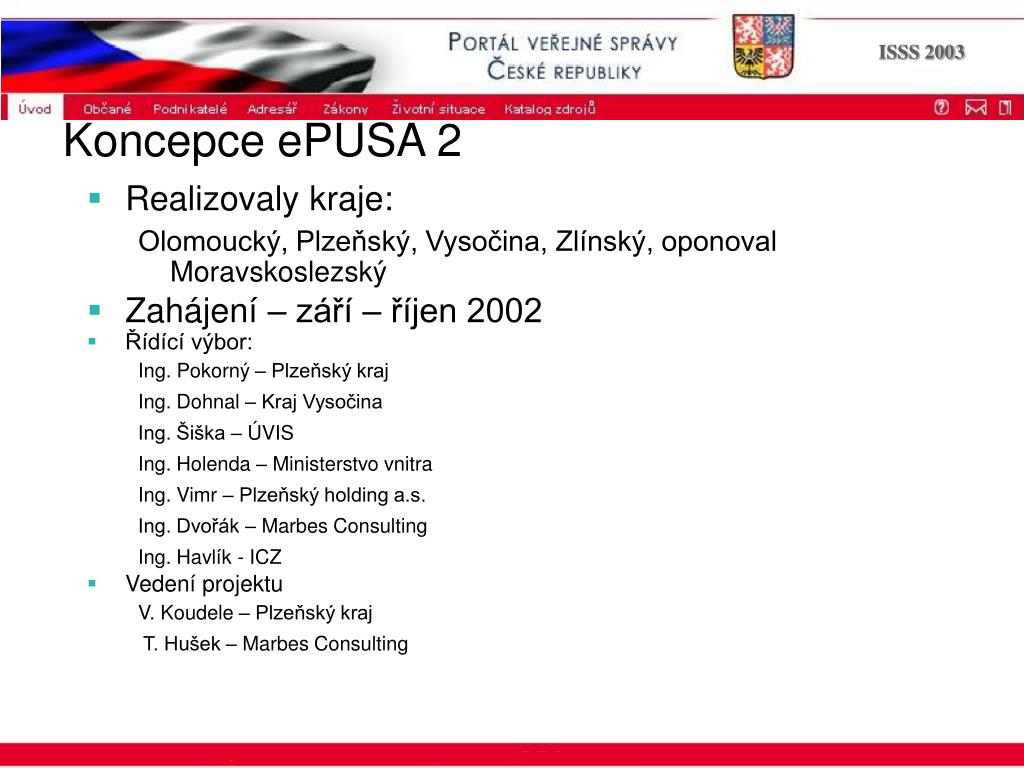 PORTÁL VEŘEJNÉ SPRÁVY ČESKÉ REPUBLIKY

ISSS 2003

Úvod Občané Podnikatelé Adresář Zákony Životní situace Katalog zdrojů

Koncepce ePUSA 2

Realizovaly kraje:

Olomoucký, Plzeňský, Vysočina, Zlínský, oponoval Moravskoslezský

Zahájení – září – říjen 2002

Řídící výbor:

Ing. Pokorný – Plzeňský kraj

Ing. Dohnal – Kraj Vysočina

Ing. Šiška – ÚVIS

Ing. Holenda – Ministerstvo vnitra

Ing. Vimr – Plzeňský holding a.s.

Ing. Dvořák – Marbes Consulting

Ing. Havlík - ICZ

Vedení projektu

V. Koudele – Plzeňský kraj

T. Hušek – Marbes Consulting